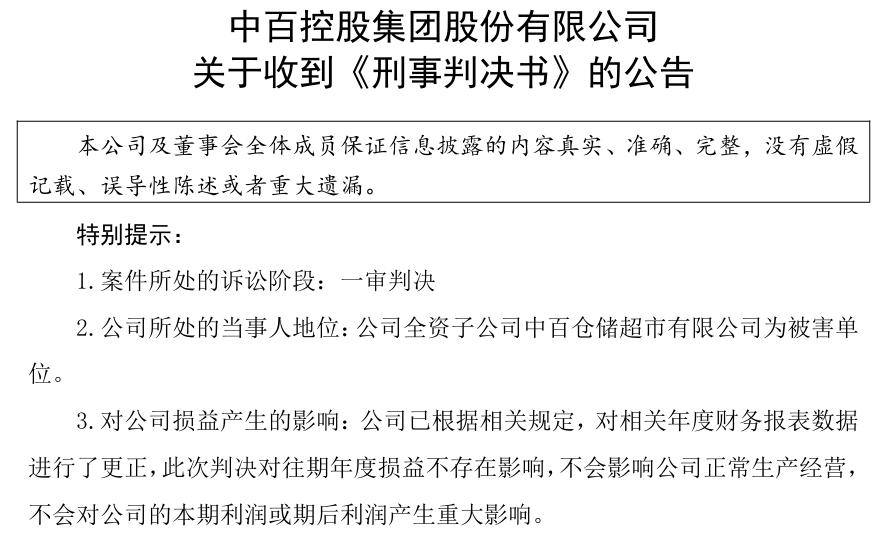 中百控股集团股份有限公司
关于收到《刑事判决书》的公告

本公司及董事会全体成员保证信息披露的内容真实、准确、完整，没有虚假记载、误导性陈述或者重大遗漏。

特别提示：

1.案件所处的诉讼阶段：一审判决

2.公司所处的当事人地位：公司全资子公司中百仓储超市有限公司为被害单位。

3.对公司损益产生的影响：公司已根据相关规定，对相关年度财务报表数据进行了更正，此次判决对往期年度损益不存在影响，不会影响公司正常生产经营，不会对公司的本期利润或期后利润产生重大影响。